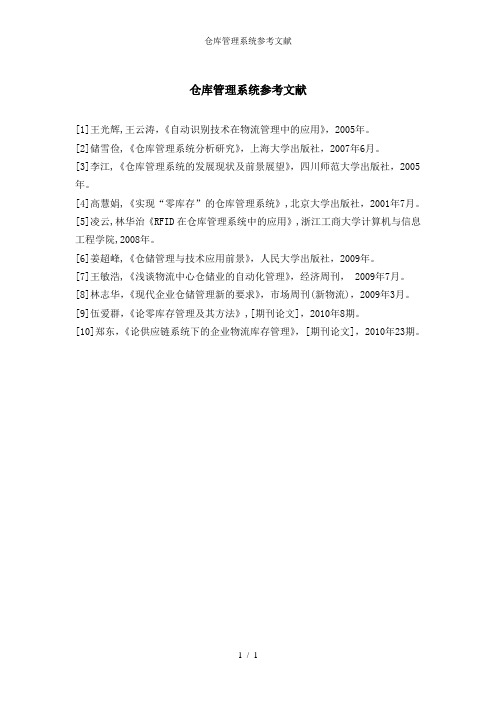 仓库管理系统参考文献

仓库管理系统参考文献

[1]王光辉,王云涛,《自动识别技术在物流管理中的应用》,2005年。

[2]储雪俭,《仓库管理系统分析研究》,上海大学出版社,2007年6月。

[3]李江,《仓库管理系统的发展现状及前景展望》,四川师范大学出版社,2005年。

[4]高慧娟,《实现“零库存”的仓库管理系统》,北京大学出版社,2001年7月。

[5]凌云,林华治《RFID在仓库管理系统中的应用》,浙江工商大学计算机与信息工程学院,2008年。

[6]姜超峰,《仓储管理与技术应用前景》,人民大学出版社,2009年。

[7]王敏浩,《浅谈物流中心仓储业的自动化管理》,经济周刊, 2009年7月。

[8]林志华,《现代企业仓储管理新的要求》,市场周刊(新物流),2009年3月。

[9]伍爱群,《论零库存管理及其方法》,[期刊论文],2010年8期。

[10]郑东,《论供应链系统下的企业物流库存管理》,[期刊论文],2010年23期。

1 / 1